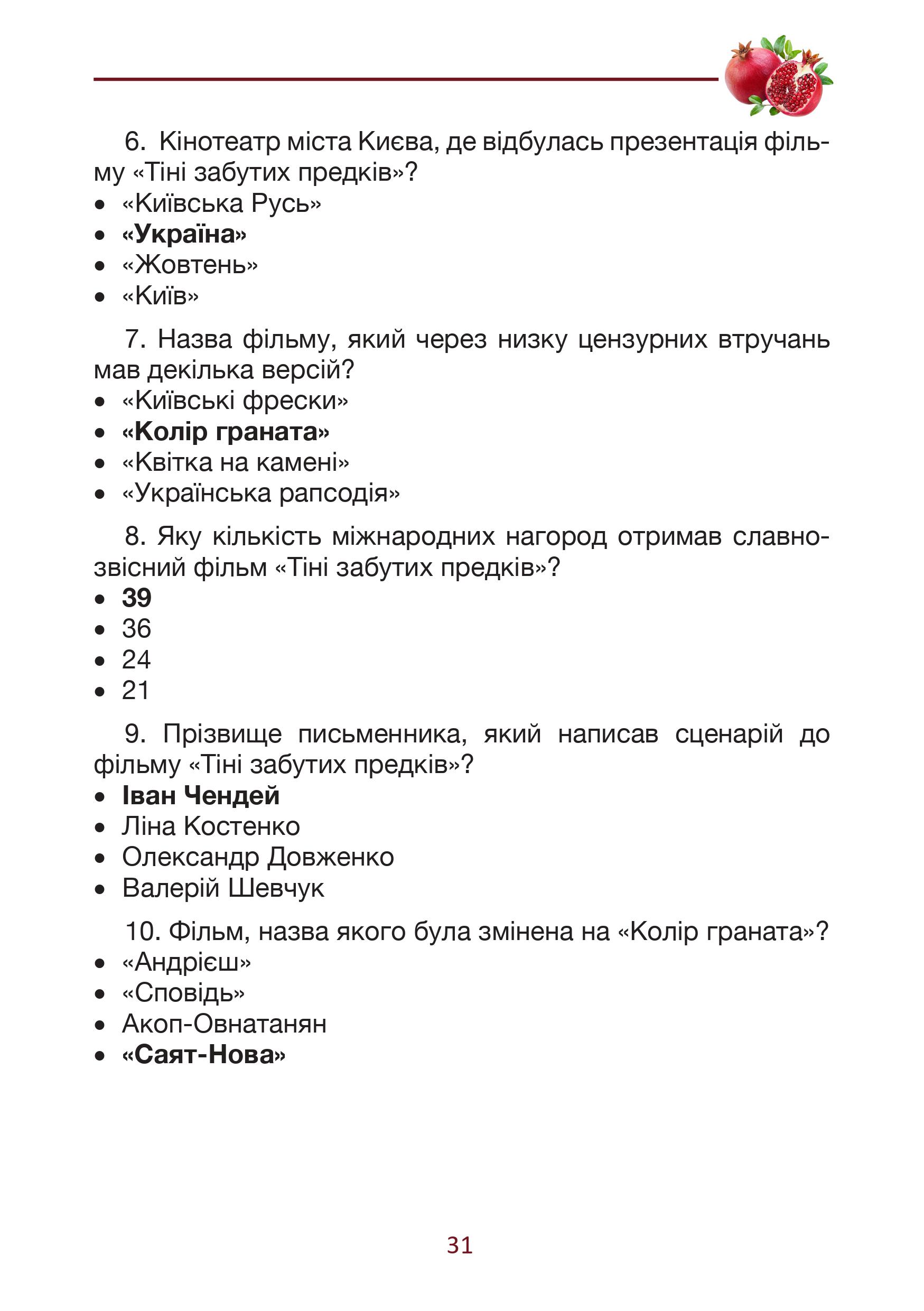 6. Кінотеатр міста Києва, де відбулась презентація фільму «Тіні забутих предків»?
• «Київська Русь»
• **«Україна»**
• «Жовтень»
• «Київ»

7. Назва фільму, який через низку цензурних втручань мав декілька версій?
• «Київські фрески»
• **«Колір граната»**
• «Квітка на камені»
• «Українська рапсодія»

8. Яку кількість міжнародних нагород отримав славнозвісний фільм «Тіні забутих предків»?
• **39**
• 36
• 24
• 21

9. Прізвище письменника, який написав сценарій до фільму «Тіні забутих предків»?
• **Іван Чендей**
• Ліна Костенко
• Олександр Довженко
• Валерій Шевчук

10. Фільм, назва якого була змінена на «Колір граната»?
• «Андрієш»
• «Сповідь»
• Акоп-Овнатанян
• **«Саят-Нова»**

31